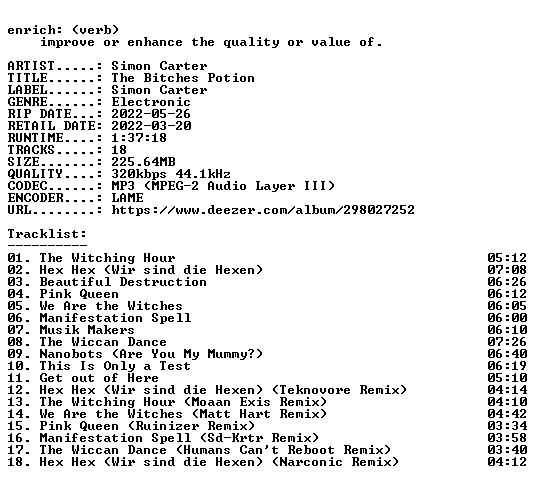 enrich: (verb)
improve or enhance the quality or value of.

ARTIST.....: Simon Carter
TITLE......: The Bitches Potion
LABEL......: Simon Carter
GENRE......: Electronic
RIP DATE...: 2022-05-26
RETAIL DATE: 2022-03-20
RUNTIME....: 1:37:18
TRACKS.....: 18
SIZE.......: 225.64MB
QUALITY....: 320kbps 44.1kHz
CODEC......: MP3 (MPEG-2 Audio Layer III)
ENCODER....: LAME
URL........: https://www.deezer.com/album/298027252

Tracklist:
----------
01. The Witching Hour 05:12
02. Hex Hex (Wir sind die Hexen) 07:08
03. Beautiful Destruction 06:26
04. Pink Queen 06:12
05. We Are the Witches 06:05
06. Manifestation Spell 06:00
07. Musik Makers 06:10
08. The Wiccan Dance 07:26
09. Nanobots (Are You My Mummy?) 06:40
10. This Is Only a Test 06:19
11. Get out of Here 05:10
12. Hex Hex (Wir sind die Hexen) (Teknovore Remix) 04:14
13. The Witching Hour (Moaan Exis Remix) 04:10
14. We Are the Witches (Matt Hart Remix) 04:42
15. Pink Queen (Ruinizer Remix) 03:34
16. Manifestation Spell (Sd-Krtr Remix) 03:58
17. The Wiccan Dance (Humans Can't Reboot Remix) 03:40
18. Hex Hex (Wir sind die Hexen) (Narconic Remix) 04:12